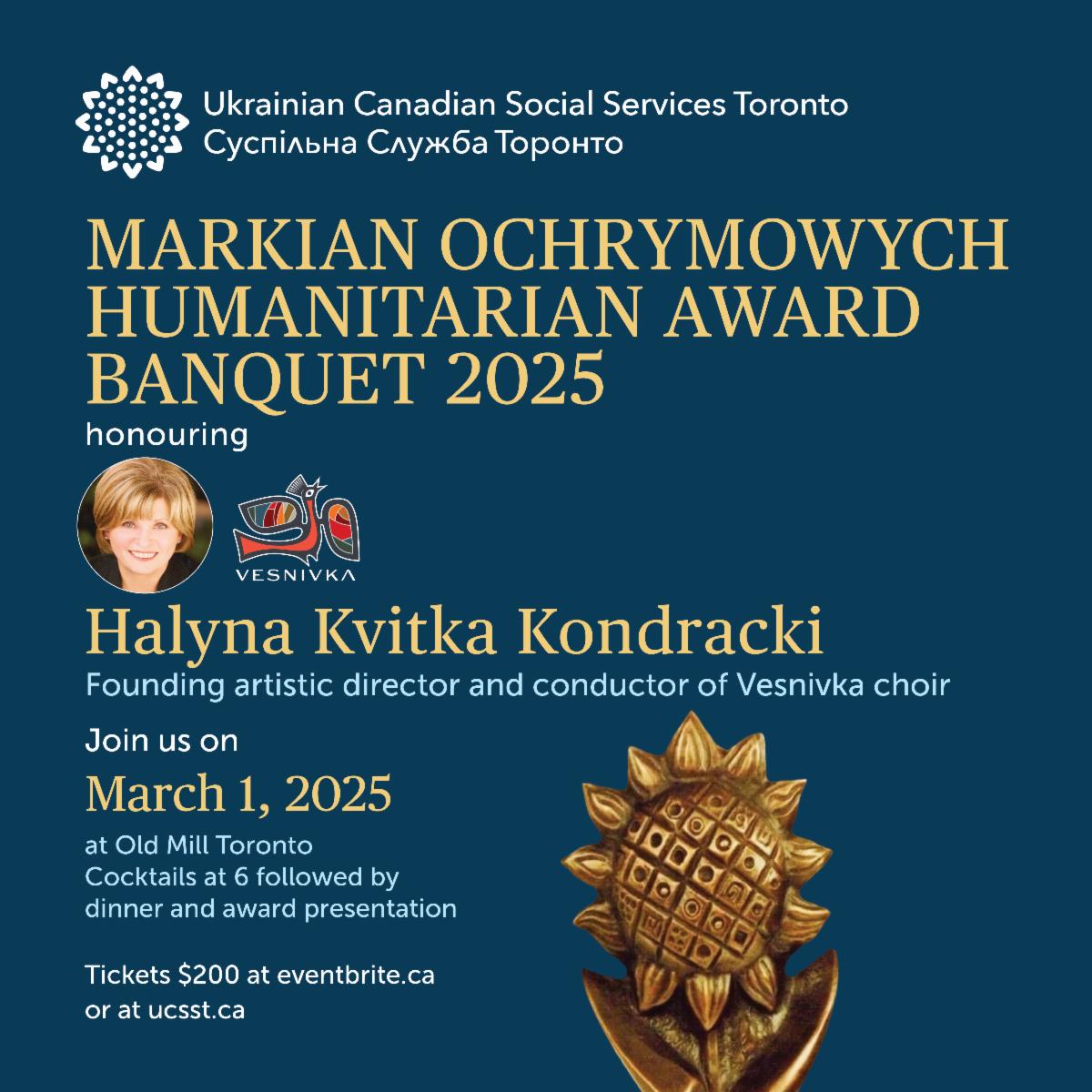 Ukrainian Canadian Social Services Toronto
Суспільна Служба Торонто

MARKIAN OCHRYMOWYCH HUMANITARIAN AWARD BANQUET 2025

honouring

VESNIVKA

Halyna Kvitka Kondracki

Founding artistic director and conductor of Vesnivka choir

Join us on

March 1, 2025

at Old Mill Toronto
Cocktails at 6 followed by dinner and award presentation

Tickets $200 at eventbrite.ca
or at ucsst.ca